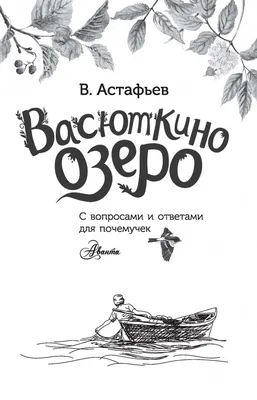 В. Астафьев

Васюткино озеро

С вопросами и ответами для почемучек

Аванта